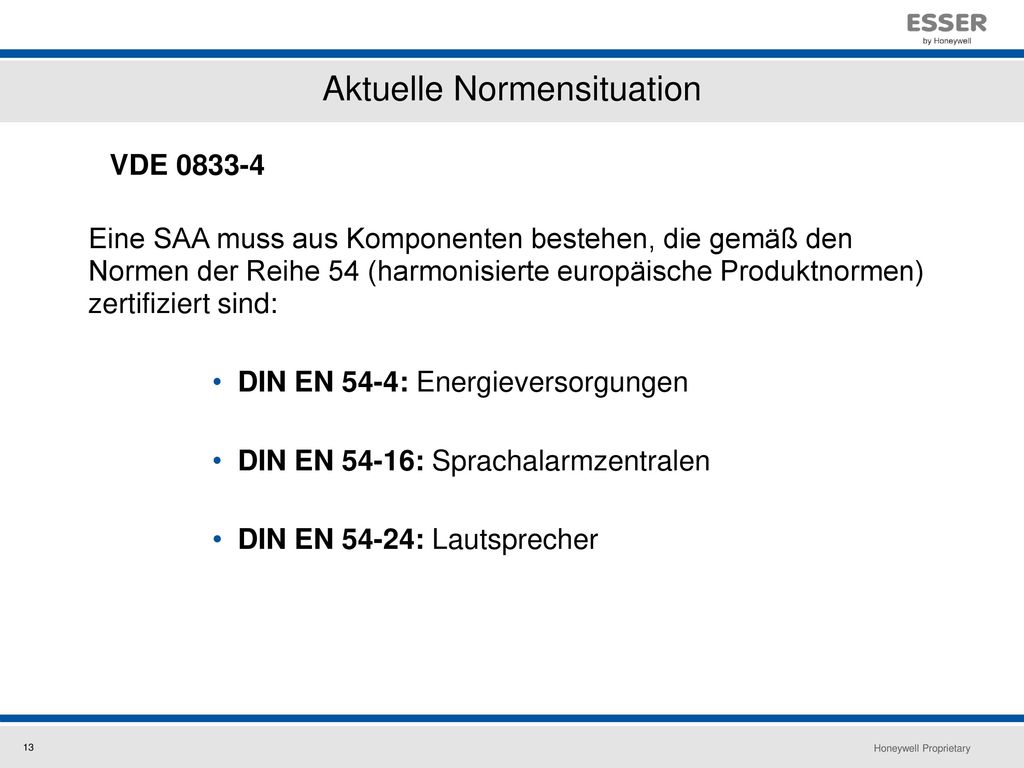 ESSER
by Honeywell

Aktuelle Normensituation

VDE 0833-4

Eine SAA muss aus Komponenten bestehen, die gemäß den Normen der Reihe 54 (harmonisierte europäische Produktnormen) zertifiziert sind:

• DIN EN 54-4: Energieversorgungen

• DIN EN 54-16: Sprachalarmzentralen

• DIN EN 54-24: Lautsprecher

13

Honeywell Proprietary